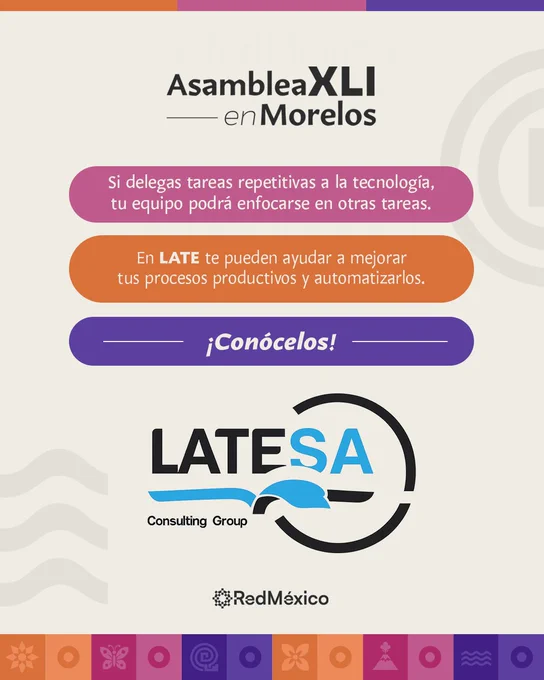 AsambleaXLI
enMorelos

Si delegas tareas repetitivas a la tecnología, tu equipo podrá enfocarse en otras tareas.

En LATE te pueden ayudar a mejorar tus procesos productivos y automatizarlos.

¡Conócelos!

LATESA
Consulting Group

RedMéxico